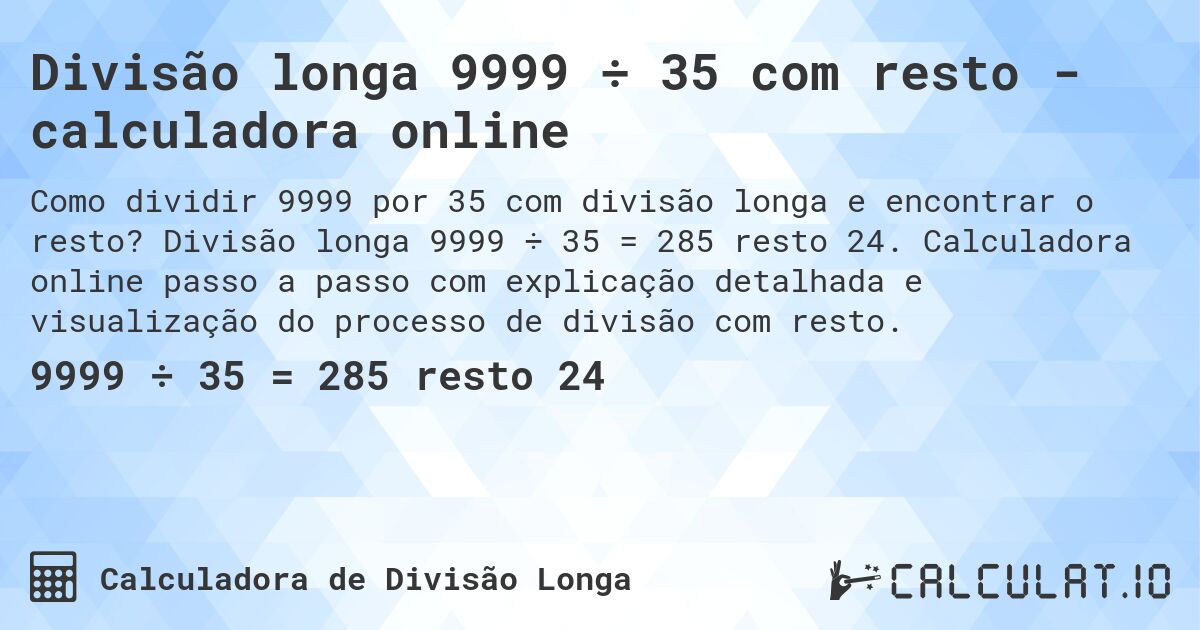 Divisão longa 9999 ÷ 35 com resto - calculadora online

Como dividir 9999 por 35 com divisão longa e encontrar o resto? Divisão longa 9999 ÷ 35 = 285 resto 24. Calculadora online passo a passo com explicação detalhada e visualização do processo de divisão com resto.

9999 ÷ 35 = 285 resto 24

Calculadora de Divisão Longa

CALCULAT.IO